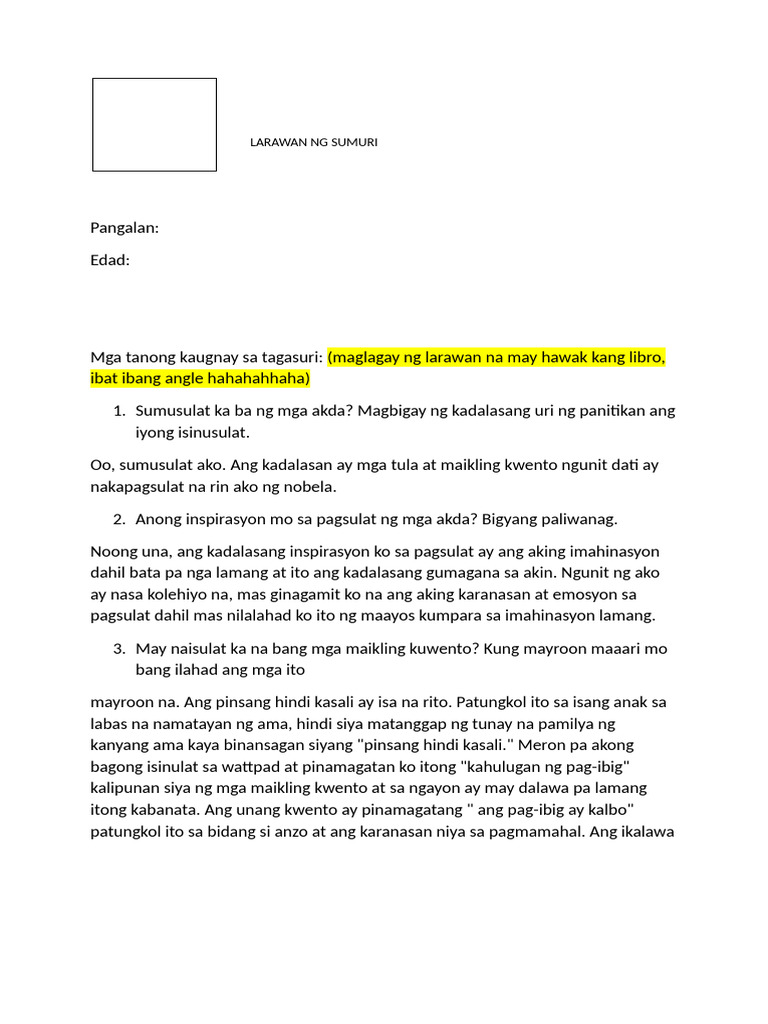 LARAWAN NG SUMURI

Pangalan:

Edad:

Mga tanong kaugnay sa tagasuri: (maglagay ng larawan na may hawak kang libro, ibat ibang angle hahahahhaha)

1. Sumusulat ka ba ng mga akda? Magbigay ng kadalasang uri ng panitikan ang iyong isinusulat.

Oo, sumusulat ako. Ang kadalasan ay mga tula at maikling kwento ngunit dati ay nakapagsulat na rin ako ng nobela.

2. Anong inspirasyon mo sa pagsulat ng mga akda? Bigyang paliwanag.

Noong una, ang kadalasang inspirasyon ko sa pagsulat ay ang aking imahinasyon dahil bata pa nga lamang at ito ang kadalasang gumagana sa akin. Ngunit ng ako ay nasa kolehiyo na, mas ginagamit ko na ang aking karanasan at emosyon sa pagsulat dahil mas nilalahad ko ito ng maayos kumpara sa imahinasyon lamang.

3. May naisulat ka na bang mga maikling kuwento? Kung mayroon maaari mo bang ilahad ang mga ito

mayroon na. Ang pinsang hindi kasali ay isa na rito. Patungkol ito sa isang anak sa labas na namatayan ng ama, hindi siya matanggap ng tunay na pamilya ng kanyang ama kaya binansagan siyang "pinsang hindi kasali." Meron pa akong bagong isinulat sa wattpad at pinamagatan ko itong "kahulugan ng pag-ibig" kalipunan siya ng mga maikling kwento at sa ngayon ay may dalawa pa lamang itong kabanata. Ang unang kwento ay pinamagatang " ang pag-ibig ay kalbo" patungkol ito sa bidang si anzo at ang karanasan niya sa pagmamahal. Ang ikalawa